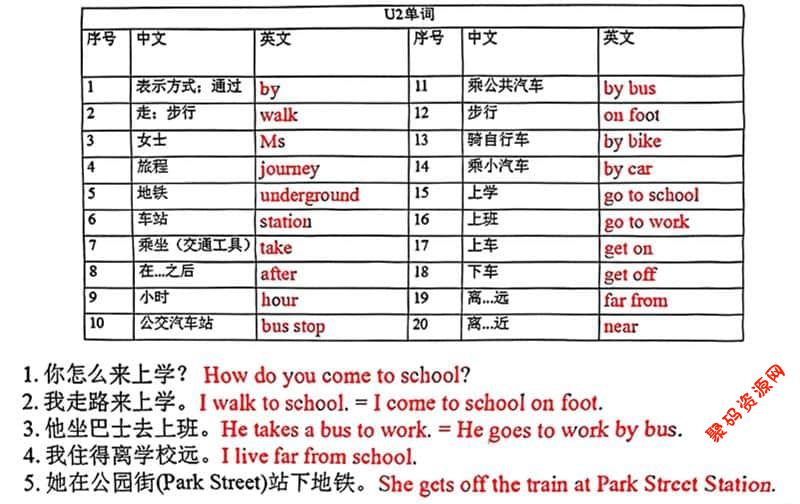 U2单词

| 序号 | 中文 | 英文 | 序号 | 中文 | 英文 |
|---|---|---|---|---|---|
| 1 | 表示方式；通过 | by | 11 | 乘公共汽车 | by bus |
| 2 | 走；步行 | walk | 12 | 步行 | on foot |
| 3 | 女士 | Ms | 13 | 骑自行车 | by bike |
| 4 | 旅程 | journey | 14 | 乘小汽车 | by car |
| 5 | 地铁 | underground | 15 | 上学 | go to school |
| 6 | 车站 | station | 16 | 上班 | go to work |
| 7 | 乘坐（交通工具） | take | 17 | 上车 | get on |
| 8 | 在...之后 | after | 18 | 下车 | get off |
| 9 | 小时 | hour | 19 | 离...远 | far from |
| 10 | 公交汽车站 | bus stop | 20 | 离...近 | near |

1. 你怎么来上学？ How do you come to school?
2. 我走路来上学。 I walk to school. = I come to school on foot.
3. 他坐巴士去上班。 He takes a bus to work. = He goes to work by bus.
4. 我住得离学校远。 I live far from school.
5. 她在公园街(Park Street)站下地铁。 She gets off the train at Park Street Station.

聚码资源网